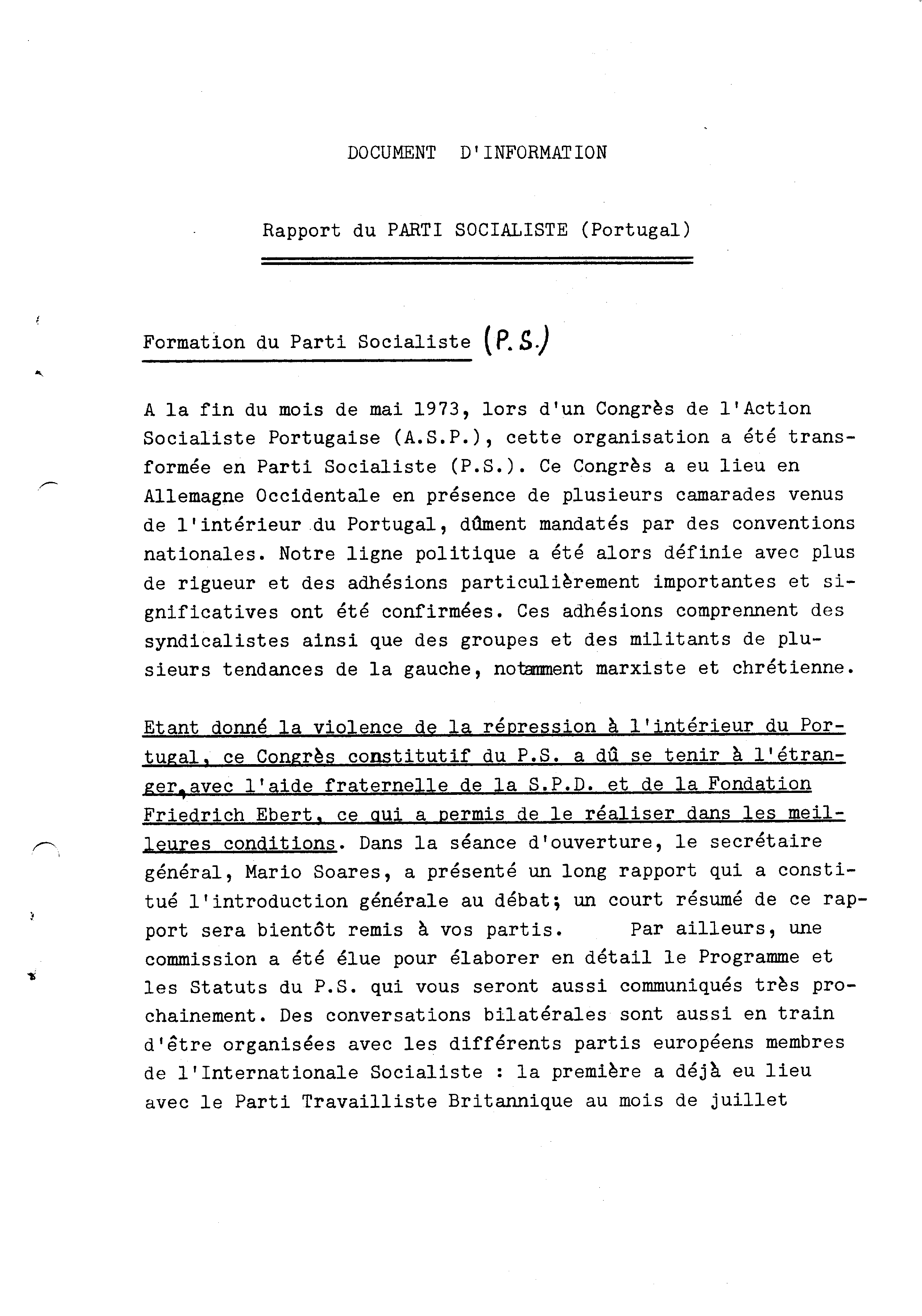 DOCUMENT D'INFORMATION

Rapport du PARTI SOCIALISTE (Portugal)

Formation du Parti Socialiste (P.S.)

A la fin du mois de mai 1973, lors d'un Congrès de l'Action Socialiste Portugaise (A.S.P.), cette organisation a été transformée en Parti Socialiste (P.S.). Ce Congrès a eu lieu en Allemagne Occidentale en présence de plusieurs camarades venus de l'intérieur du Portugal, dûment mandatés par des conventions nationales. Notre ligne politique a été alors définie avec plus de rigueur et des adhésions particulièrement importantes et significatives ont été confirmées. Ces adhésions comprennent des syndicalistes ainsi que des groupes et des militants de plusieurs tendances de la gauche, notamment marxiste et chrétienne.

Etant donné la violence de la répression à l'intérieur du Portugal, ce Congrès constitutif du P.S. a dû se tenir à l'étranger, avec l'aide fraternelle de la S.P.D. et de la Fondation Friedrich Ebert, ce qui a permis de le réaliser dans les meilleures conditions. Dans la séance d'ouverture, le secrétaire général, Mario Soares, a présenté un long rapport qui a constitué l'introduction générale au débat; un court résumé de ce rapport sera bientôt remis à vos partis. Par ailleurs, une commission a été élue pour élaborer en détail le Programme et les Statuts du P.S. qui vous seront aussi communiqués très prochainement. Des conversations bilatérales sont aussi en train d'être organisées avec les différents partis européens membres de l'Internationale Socialiste : la première a déjà eu lieu avec le Parti Travailliste Britannique au mois de juillet